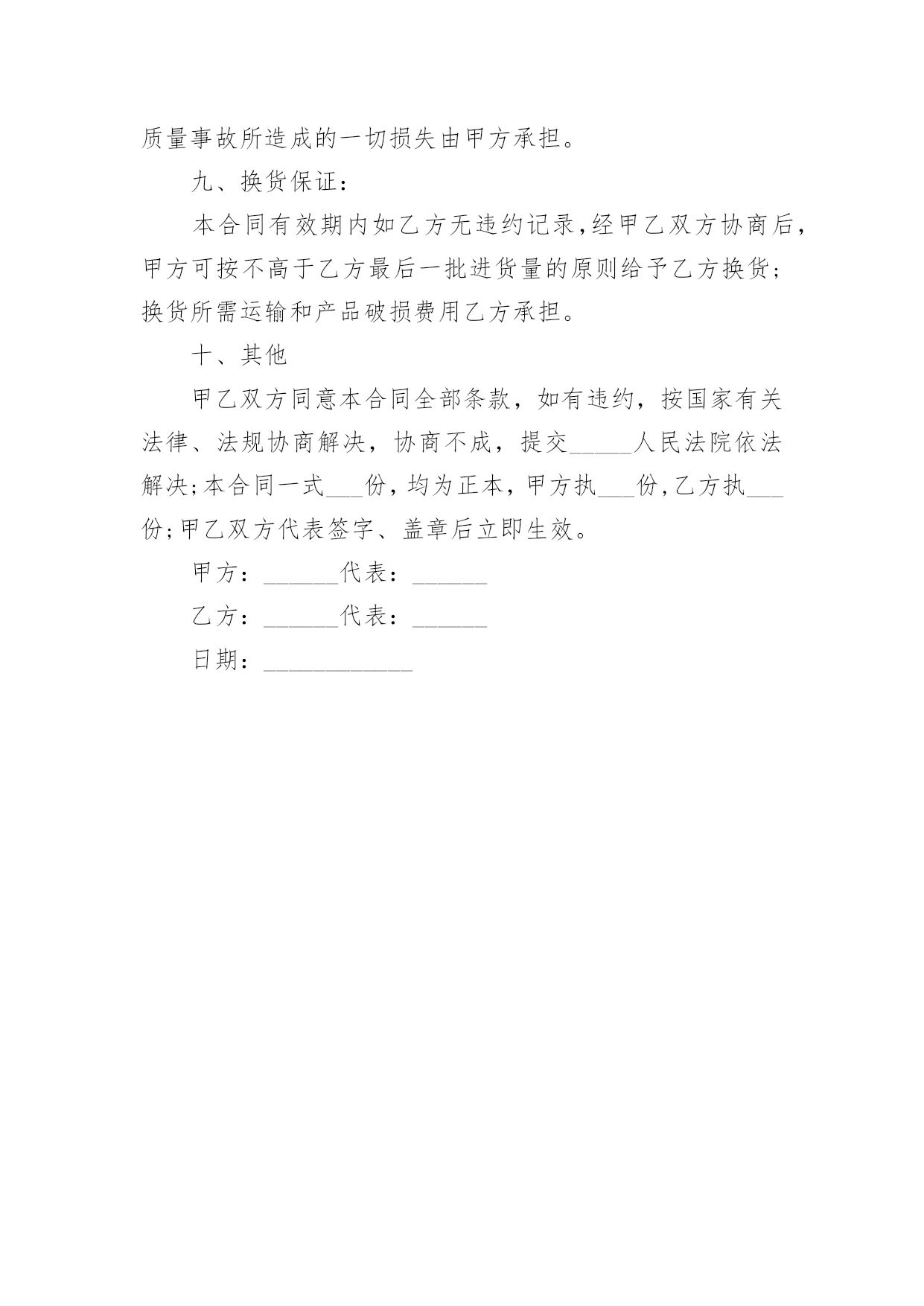 质量事故所造成的一切损失由甲方承担。

九、换货保证：

本合同有效期内如乙方无违约记录,经甲乙双方协商后,甲方可按不高于乙方最后一批进货量的原则给予乙方换货;换货所需运输和产品破损费用乙方承担。

十、其他

甲乙双方同意本合同全部条款，如有违约，按国家有关法律、法规协商解决，协商不成，提交_____人民法院依法解决;本合同一式___份,均为正本,甲方执___份,乙方执___份;甲乙双方代表签字、盖章后立即生效。

甲方：______代表：______

乙方：______代表：______

日期：____________